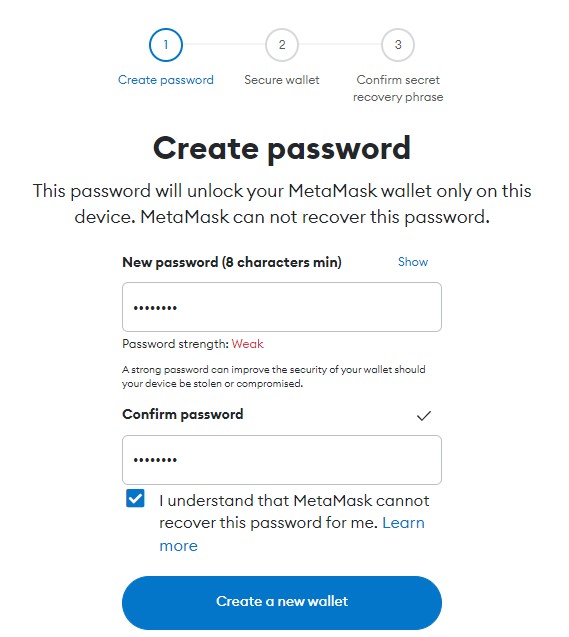 1
Create password

2
Secure wallet

3
Confirm secret recovery phrase

Create password

This password will unlock your MetaMask wallet only on this device. MetaMask can not recover this password.

New password (8 characters min) Show

••••••••

Password strength: Weak

A strong password can improve the security of your wallet should your device be stolen or compromised.

Confirm password

••••••••

I understand that MetaMask cannot recover this password for me. Learn more

Create a new wallet